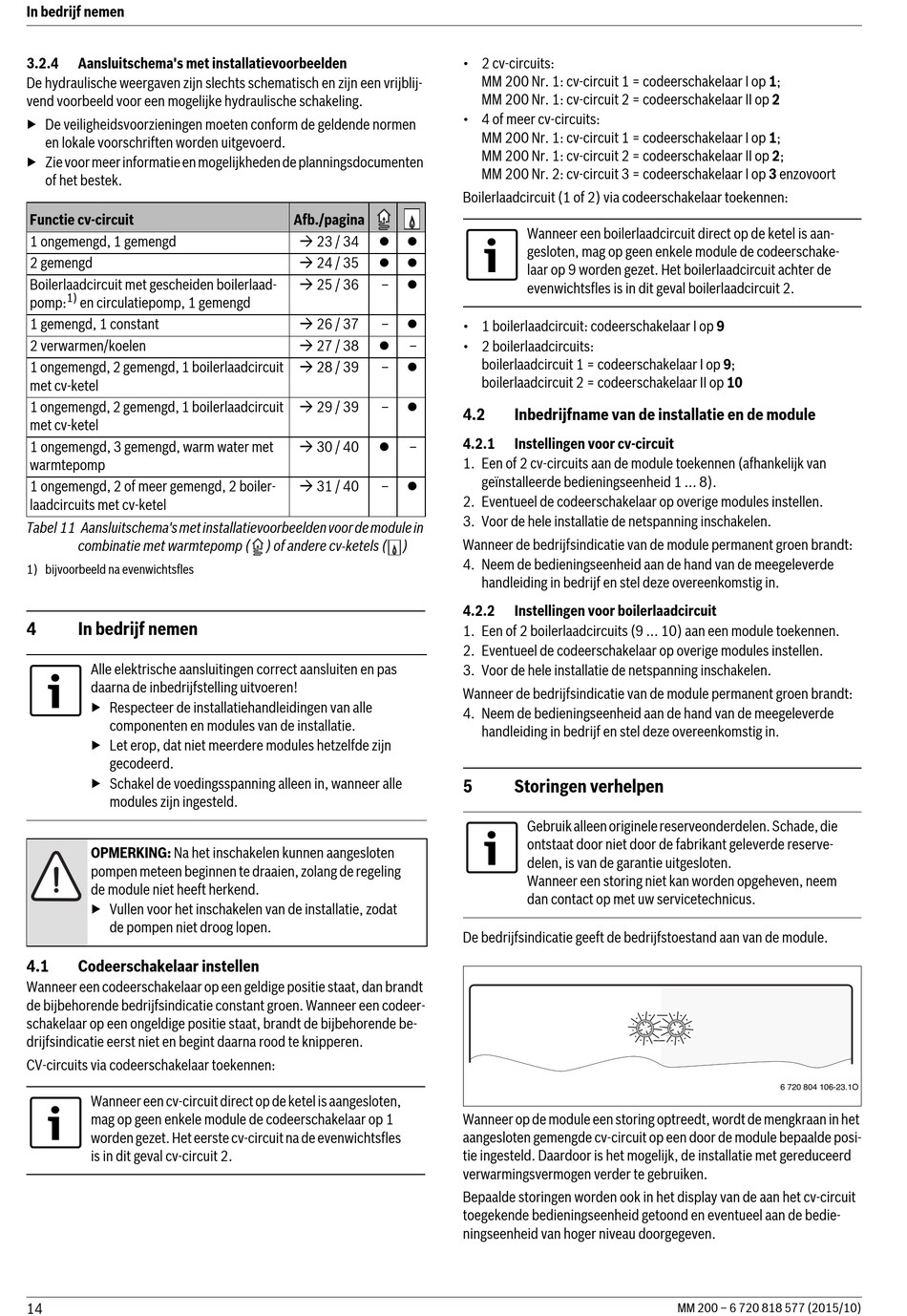 In bedrijf nemen

3.2.4 Aansluitschema's met installatievoorbeelden
De hydraulische weergaven zijn slechts schematisch en zijn een vrijblijvend voorbeeld voor een mogelijke hydraulische schakeling.

▶ De veiligheidsvoorzieningen moeten conform de geldende normen en lokale voorschriften worden uitgevoerd.
▶ Zie voor meer informatie en mogelijkheden de planningsdocumenten of het bestek.

| Functie cv-circuit | Afb./pagina | | |
|---|---|---|---|
| 1 ongemengd, 1 gemengd | → 23 / 34 | ● | ● |
| 2 gemengd | → 24 / 35 | ● | ● |
| Boilerlaadcircuit met gescheiden boilerlaadpomp:$^{1)}$ en circulatiepomp, 1 gemengd | → 25 / 36 | – | ● |
| 1 gemengd, 1 constant | → 26 / 37 | – | ● |
| 2 verwarmen/koelen | → 27 / 38 | ● | – |
| 1 ongemengd, 2 gemengd, 1 boilerlaadcircuit met cv-ketel | → 28 / 39 | – | ● |
| 1 ongemengd, 2 gemengd, 1 boilerlaadcircuit met cv-ketel | → 29 / 39 | – | ● |
| 1 ongemengd, 3 gemengd, warm water met warmtepomp | → 30 / 40 | ● | – |
| 1 ongemengd, 2 of meer gemengd, 2 boilerlaadcircuits met cv-ketel | → 31 / 40 | – | ● |

Tabel 11 Aansluitschema's met installatievoorbeelden voor de module in combinatie met warmtepomp ( ) of andere cv-ketels ( )

1) bijvoorbeeld na evenwichtsfles

4 In bedrijf nemen

Alle elektrische aansluitingen correct aansluiten en pas daarna de inbedrijfstelling uitvoeren!
▶ Respecteer de installatiehandleidingen van alle componenten en modules van de installatie.
▶ Let erop, dat niet meerdere modules hetzelfde zijn gecodeerd.
▶ Schakel de voedingsspanning alleen in, wanneer alle modules zijn ingesteld.

OPMERKING: Na het inschakelen kunnen aangesloten pompen meteen beginnen te draaien, zolang de regeling de module niet heeft herkend.
▶ Vullen voor het inschakelen van de installatie, zodat de pompen niet droog lopen.

4.1 Codeerschakelaar instellen
Wanneer een codeerschakelaar op een geldige positie staat, dan brandt de bijbehorende bedrijfsindicatie constant groen. Wanneer een codeerschakelaar op een ongeldige positie staat, brandt de bijbehorende bedrijfsindicatie eerst niet en begint daarna rood te knipperen.

CV-circuits via codeerschakelaar toekennen:

Wanneer een cv-circuit direct op de ketel is aangesloten, mag op geen enkele module de codeerschakelaar op 1 worden gezet. Het eerste cv-circuit na de evenwichtsfles is in dit geval cv-circuit 2.

• 2 cv-circuits:
MM 200 Nr. 1: cv-circuit 1 = codeerschakelaar I op 1;
MM 200 Nr. 1: cv-circuit 2 = codeerschakelaar II op 2
• 4 of meer cv-circuits:
MM 200 Nr. 1: cv-circuit 1 = codeerschakelaar I op 1;
MM 200 Nr. 1: cv-circuit 2 = codeerschakelaar II op 2;
MM 200 Nr. 2: cv-circuit 3 = codeerschakelaar I op 3 enzovoort

Boilerlaadcircuit (1 of 2) via codeerschakelaar toekennen:

Wanneer een boilerlaadcircuit direct op de ketel is aangesloten, mag op geen enkele module de codeerschakelaar op 9 worden gezet. Het boilerlaadcircuit achter de evenwichtsfles is in dit geval boilerlaadcircuit 2.

• 1 boilerlaadcircuit: codeerschakelaar I op 9
• 2 boilerlaadcircuits:
boilerlaadcircuit 1 = codeerschakelaar I op 9;
boilerlaadcircuit 2 = codeerschakelaar II op 10

4.2 Inbedrijfname van de installatie en de module

4.2.1 Instellingen voor cv-circuit
1. Een of 2 cv-circuits aan de module toekennen (afhankelijk van geïnstalleerde bedieningseenheid 1 ... 8).
2. Eventueel de codeerschakelaar op overige modules instellen.
3. Voor de hele installatie de netspanning inschakelen.

Wanneer de bedrijfsindicatie van de module permanent groen brandt:
4. Neem de bedieningseenheid aan de hand van de meegeleverde handleiding in bedrijf en stel deze overeenkomstig in.

4.2.2 Instellingen voor boilerlaadcircuit
1. Een of 2 boilerlaadcircuits (9 ... 10) aan een module toekennen.
2. Eventueel de codeerschakelaar op overige modules instellen.
3. Voor de hele installatie de netspanning inschakelen.

Wanneer de bedrijfsindicatie van de module permanent groen brandt:
4. Neem de bedieningseenheid aan de hand van de meegeleverde handleiding in bedrijf en stel deze overeenkomstig in.

5 Storingen verhelpen

Gebruik alleen originele reserveonderdelen. Schade, die ontstaat door niet door de fabrikant geleverde reservedelen, is van de garantie uitgesloten.
Wanneer een storing niet kan worden opgeheven, neem dan contact op met uw servicetechnicus.

De bedrijfsindicatie geeft de bedrijfstoestand aan van de module.

6 720 804 106-23.1O

Wanneer op de module een storing optreedt, wordt de mengkraan in het aangesloten gemengde cv-circuit op een door de module bepaalde positie ingesteld. Daardoor is het mogelijk, de installatie met gereduceerd verwarmingsvermogen verder te gebruiken.

Bepaalde storingen worden ook in het display van de aan het cv-circuit toegekende bedieningseenheid getoond en eventueel aan de bedieningseenheid van hoger niveau doorgegeven.

14 MM 200 – 6 720 818 577 (2015/10)